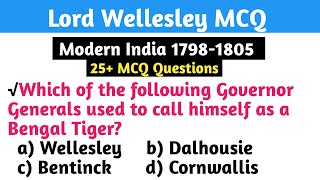 Lord Wellesley MCQ

Modern India 1798-1805

25+ MCQ Questions

√Which of the following Governor Generals used to call himself as a Bengal Tiger?

a) Wellesley b) Dalhousie
c) Bentinck d) Cornwallis